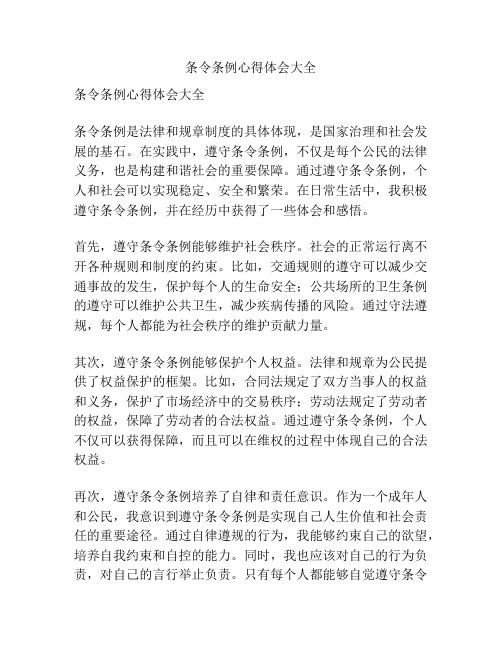 条令条例心得体会大全

条令条例心得体会大全

条令条例是法律和规章制度的具体体现，是国家治理和社会发展的基石。在实践中，遵守条令条例，不仅是每个公民的法律义务，也是构建和谐社会的重要保障。通过遵守条令条例，个人和社会可以实现稳定、安全和繁荣。在日常生活中，我积极遵守条令条例，并在经历中获得了一些体会和感悟。

首先，遵守条令条例能够维护社会秩序。社会的正常运行离不开各种规则和制度的约束。比如，交通规则的遵守可以减少交通事故的发生，保护每个人的生命安全；公共场所的卫生条例的遵守可以维护公共卫生，减少疾病传播的风险。通过守法遵规，每个人都能为社会秩序的维护贡献力量。

其次，遵守条令条例能够保护个人权益。法律和规章为公民提供了权益保护的框架。比如，合同法规定了双方当事人的权益和义务，保护了市场经济中的交易秩序；劳动法规定了劳动者的权益，保障了劳动者的合法权益。通过遵守条令条例，个人不仅可以获得保障，而且可以在维权的过程中体现自己的合法权益。

再次，遵守条令条例培养了自律和责任意识。作为一个成年人和公民，我意识到遵守条令条例是实现自己人生价值和社会责任的重要途径。通过自律遵规的行为，我能够约束自己的欲望，培养自我约束和自控的能力。同时，我也应该对自己的行为负责，对自己的言行举止负责。只有每个人都能够自觉遵守条令